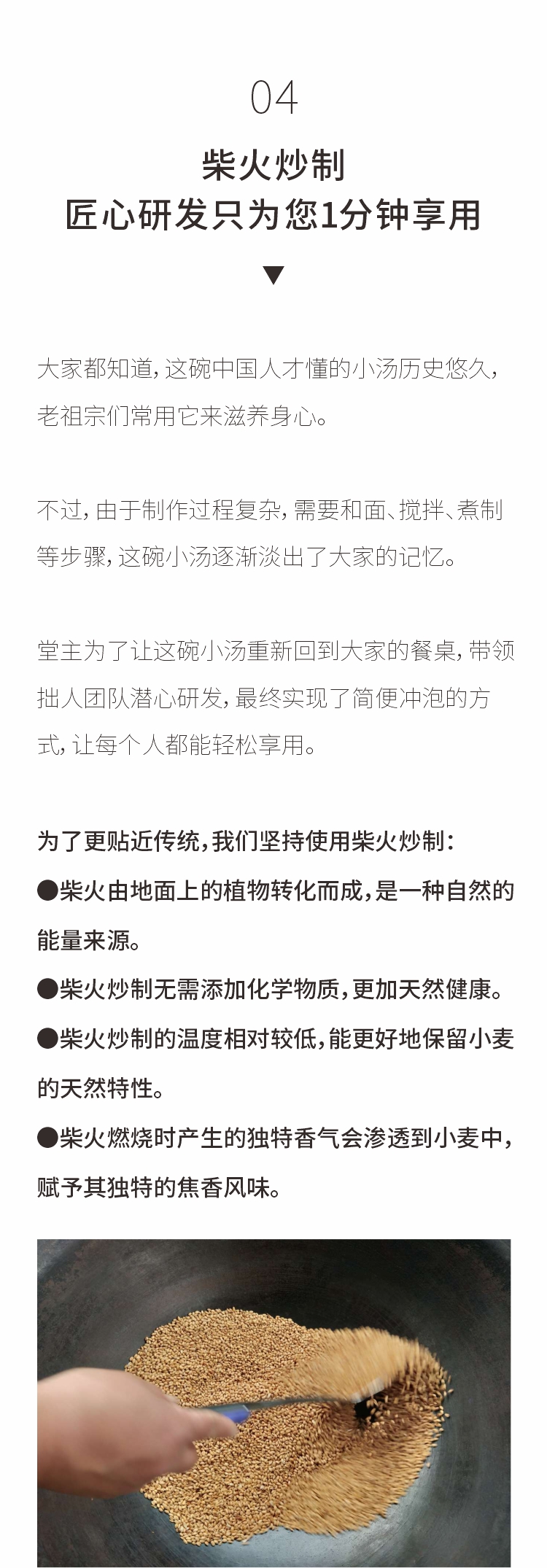 04

柴火炒制
匠心研发只为您1分钟享用

▼

大家都知道，这碗中国人才懂的小汤历史悠久，老祖宗们常用它来滋养身心。

不过，由于制作过程复杂，需要和面、搅拌、煮制等步骤，这碗小汤逐渐淡出了大家的记忆。

堂主为了让这碗小汤重新回到大家的餐桌，带领拙人团队潜心研发，最终实现了简便冲泡的方式，让每个人都能轻松享用。

为了更贴近传统，我们坚持使用柴火炒制：
●柴火由地面上的植物转化而成，是一种自然的能量来源。
●柴火炒制无需添加化学物质，更加天然健康。
●柴火炒制的温度相对较低，能更好地保留小麦的天然特性。
●柴火燃烧时产生的独特香气会渗透到小麦中，赋予其独特的焦香风味。